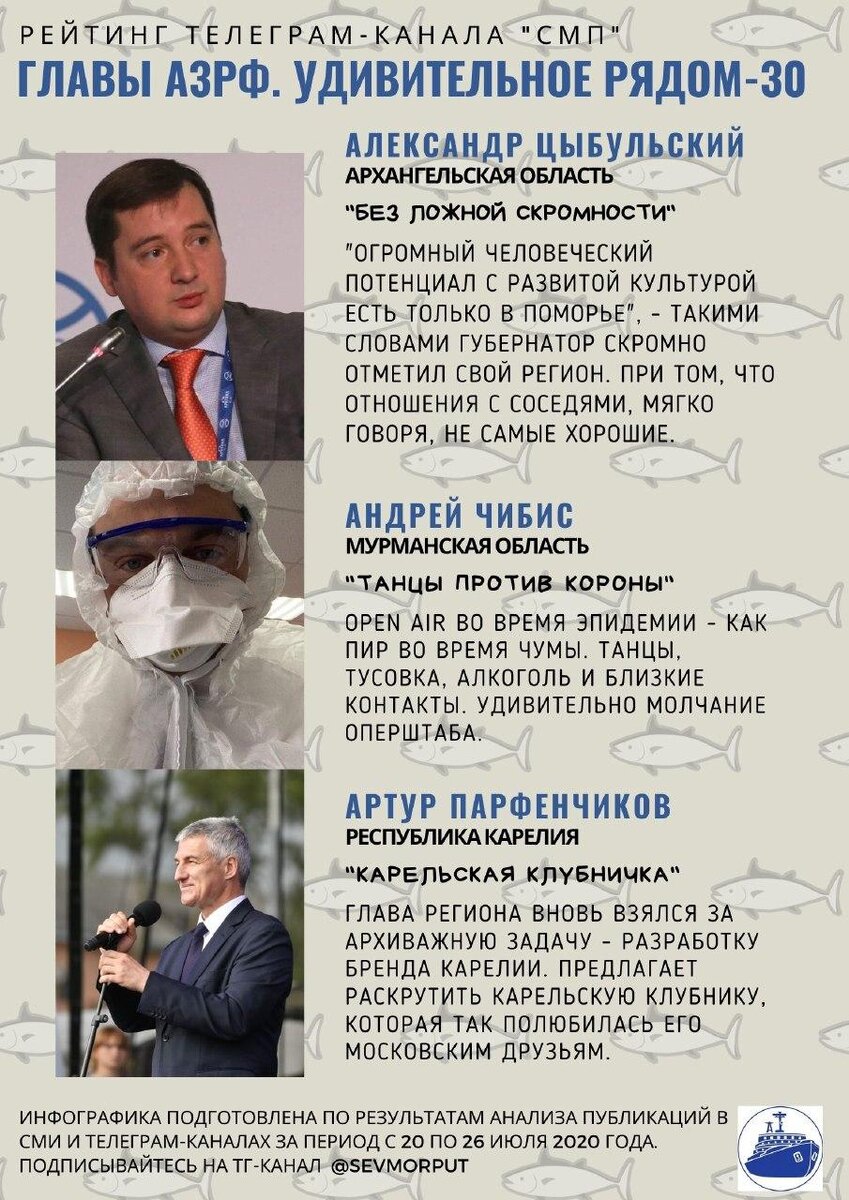 РЕЙТИНГ ТЕЛЕГРАМ-КАНАЛА "СМП"

ГЛАВЫ АЗРФ. УДИВИТЕЛЬНОЕ РЯДОМ-30

АЛЕКСАНДР ЦЫБУЛЬСКИЙ
АРХАНГЕЛЬСКАЯ ОБЛАСТЬ

"БЕЗ ЛОЖНОЙ СКРОМНОСТИ"

"ОГРОМНЫЙ ЧЕЛОВЕЧЕСКИЙ ПОТЕНЦИАЛ С РАЗВИТОЙ КУЛЬТУРОЙ ЕСТЬ ТОЛЬКО В ПОМОРЬЕ", - ТАКИМИ СЛОВАМИ ГУБЕРНАТОР СКРОМНО ОТМЕТИЛ СВОЙ РЕГИОН. ПРИ ТОМ, ЧТО ОТНОШЕНИЯ С СОСЕДЯМИ, МЯГКО ГОВОРЯ, НЕ САМЫЕ ХОРОШИЕ.

АНДРЕЙ ЧИБИС
МУРМАНСКАЯ ОБЛАСТЬ

"ТАНЦЫ ПРОТИВ КОРОНЫ"

OPEN AIR ВО ВРЕМЯ ЭПИДЕМИИ - КАК ПИР ВО ВРЕМЯ ЧУМЫ. ТАНЦЫ, ТУСОВКА, АЛКОГОЛЬ И БЛИЗКИЕ КОНТАКТЫ. УДИВИТЕЛЬНО МОЛЧАНИЕ ОПЕРШТАБА.

АРТУР ПАРФЕНЧИКОВ
РЕСПУБЛИКА КАРЕЛИЯ

"КАРЕЛЬСКАЯ КЛУБНИЧКА"

ГЛАВА РЕГИОНА ВНОВЬ ВЗЯЛСЯ ЗА АРХИВАЖНУЮ ЗАДАЧУ - РАЗРАБОТКУ БРЕНДА КАРЕЛИИ. ПРЕДЛАГАЕТ РАСКРУТИТЬ КАРЕЛЬСКУЮ КЛУБНИКУ, КОТОРАЯ ТАК ПОЛЮБИЛАСЬ ЕГО МОСКОВСКИМ ДРУЗЬЯМ.

ИНФОГРАФИКА ПОДГОТОВЛЕНА ПО РЕЗУЛЬТАТАМ АНАЛИЗА ПУБЛИКАЦИЙ В СМИ И ТЕЛЕГРАМ-КАНАЛАХ ЗА ПЕРИОД С 20 ПО 26 ИЮЛЯ 2020 ГОДА.
ПОДПИСЫВАЙТЕСЬ НА ТГ-КАНАЛ @SEVMORPUT